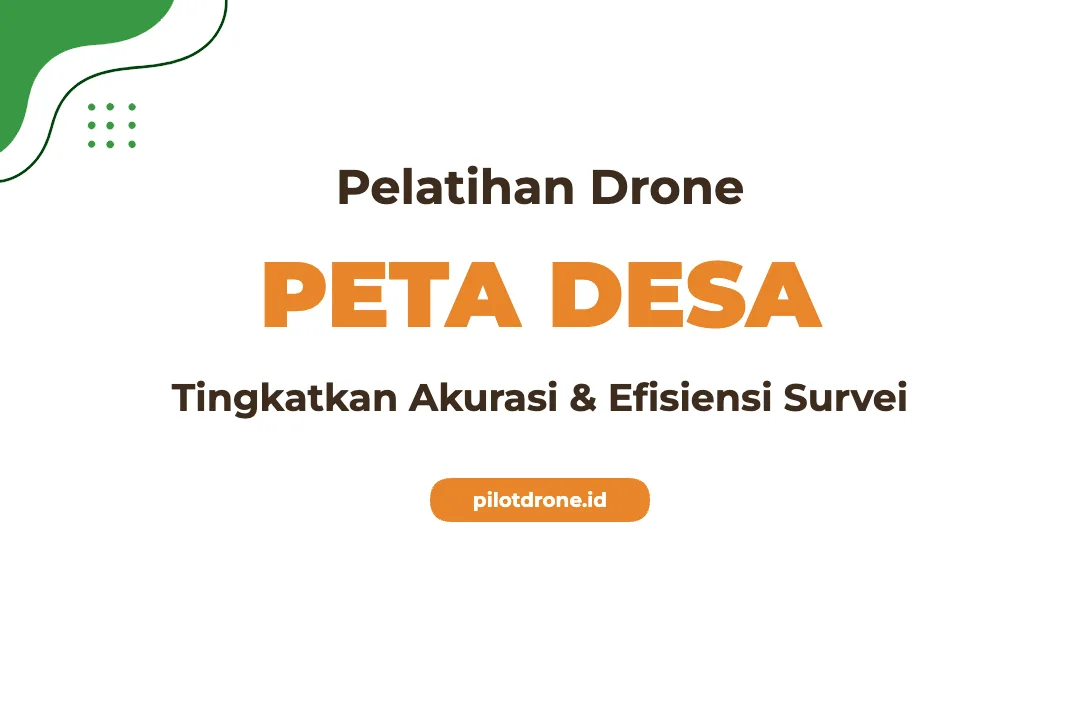 Pelatihan Drone

PETA DESA

Tingkatkan Akurasi & Efisiensi Survei

pilotdrone.id